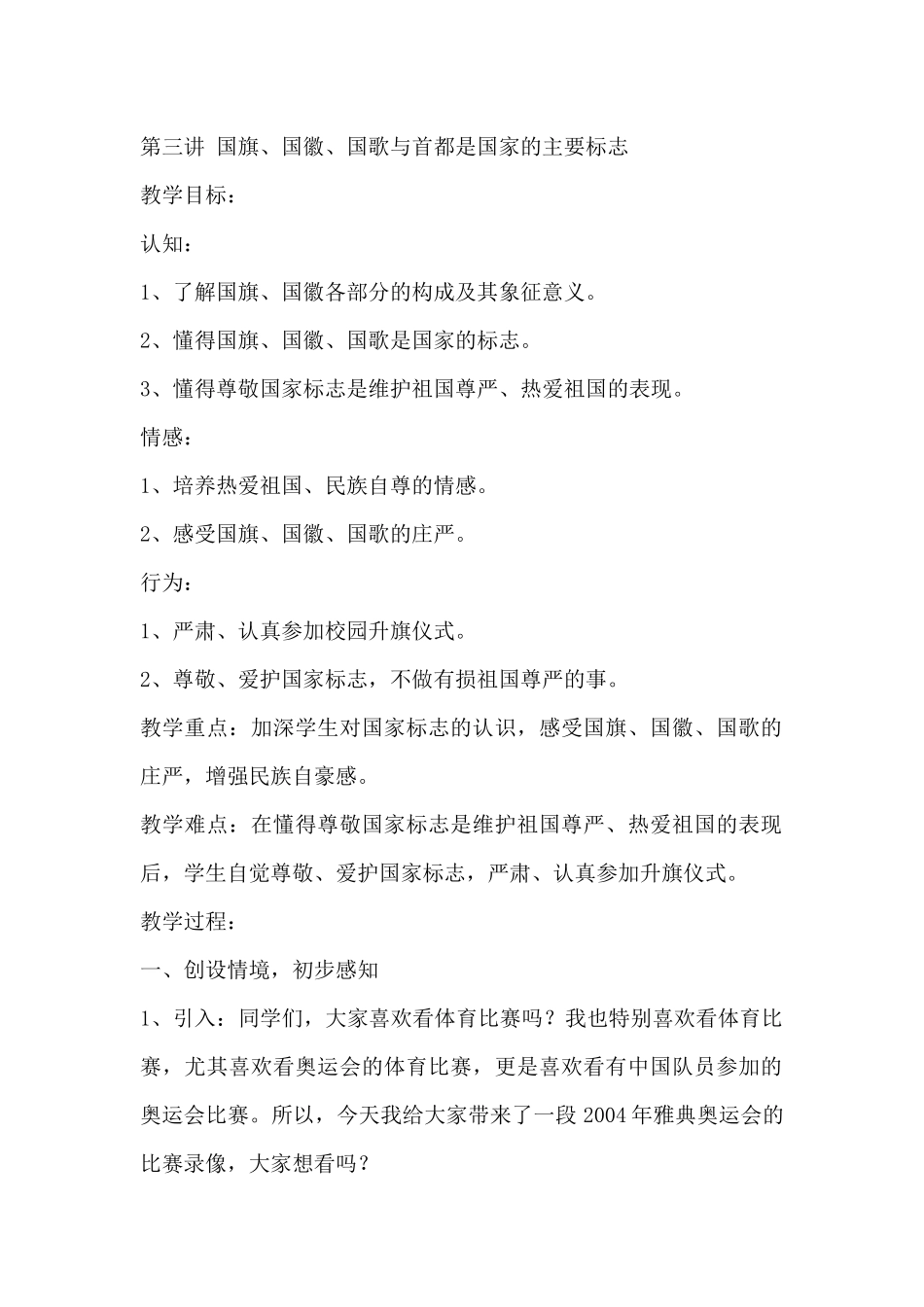 第三讲 国旗、国徽、国歌与首都是国家的主要标志

教学目标：

认知：

1、了解国旗、国徽各部分的构成及其象征意义。

2、懂得国旗、国徽、国歌是国家的标志。

3、懂得尊敬国家标志是维护祖国尊严、热爱祖国的表现。

情感：

1、培养热爱祖国、民族自尊的情感。

2、感受国旗、国徽、国歌的庄严。

行为：

1、严肃、认真参加校园升旗仪式。

2、尊敬、爱护国家标志，不做有损祖国尊严的事。

教学重点：加深学生对国家标志的认识，感受国旗、国徽、国歌的庄严，增强民族自豪感。

教学难点：在懂得尊敬国家标志是维护祖国尊严、热爱祖国的表现后，学生自觉尊敬、爱护国家标志，严肃、认真参加升旗仪式。

教学过程：

一、创设情境，初步感知

1、引入：同学们，大家喜欢看体育比赛吗？我也特别喜欢看体育比赛，尤其喜欢看奥运会的体育比赛，更是喜欢看有中国队员参加的奥运会比赛。所以，今天我给大家带来了一段 2004 年雅典奥运会的比赛录像，大家想看吗？